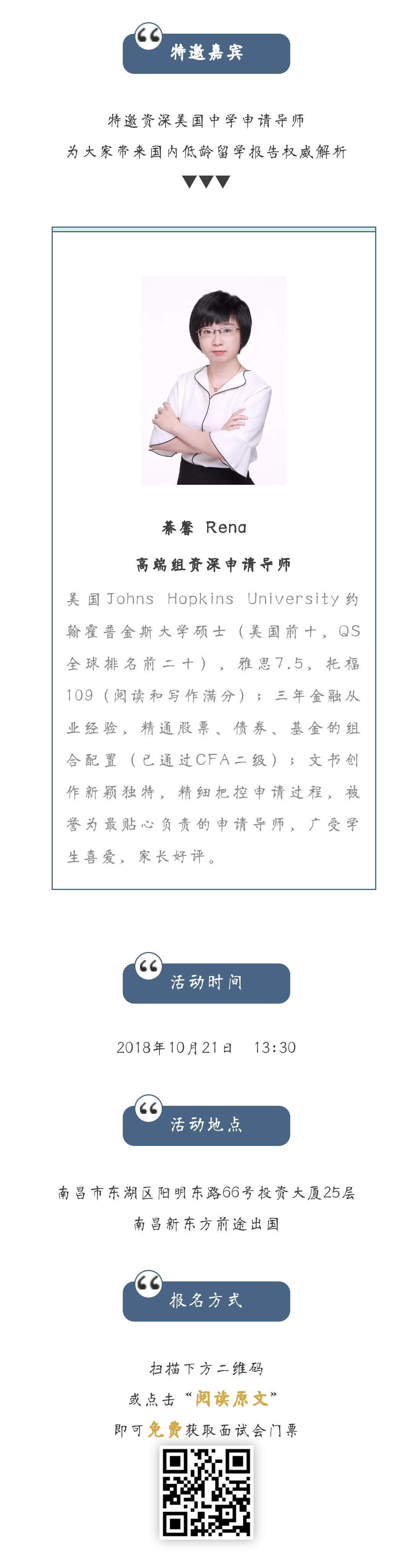 特邀嘉宾

特邀资深美国中学申请导师
为大家带来国内低龄留学报告权威解析

綦馨 Rena
高端组资深申请导师

美国Johns Hopkins University约翰霍普金斯大学硕士（美国前十，QS全球排名前二十），雅思7.5，托福109（阅读和写作满分）；三年金融从业经验，精通股票、债券、基金的组合配置（已通过CFA二级）；文书创作新颖独特，精细把控申请过程，被誉为最贴心负责的申请导师，广受学生喜爱，家长好评。

活动时间

2018年10月21日 13:30

活动地点

南昌市东湖区阳明东路66号投资大厦25层
南昌新东方前途出国

报名方式

扫描下方二维码
或点击“阅读原文”
即可免费获取面试会门票